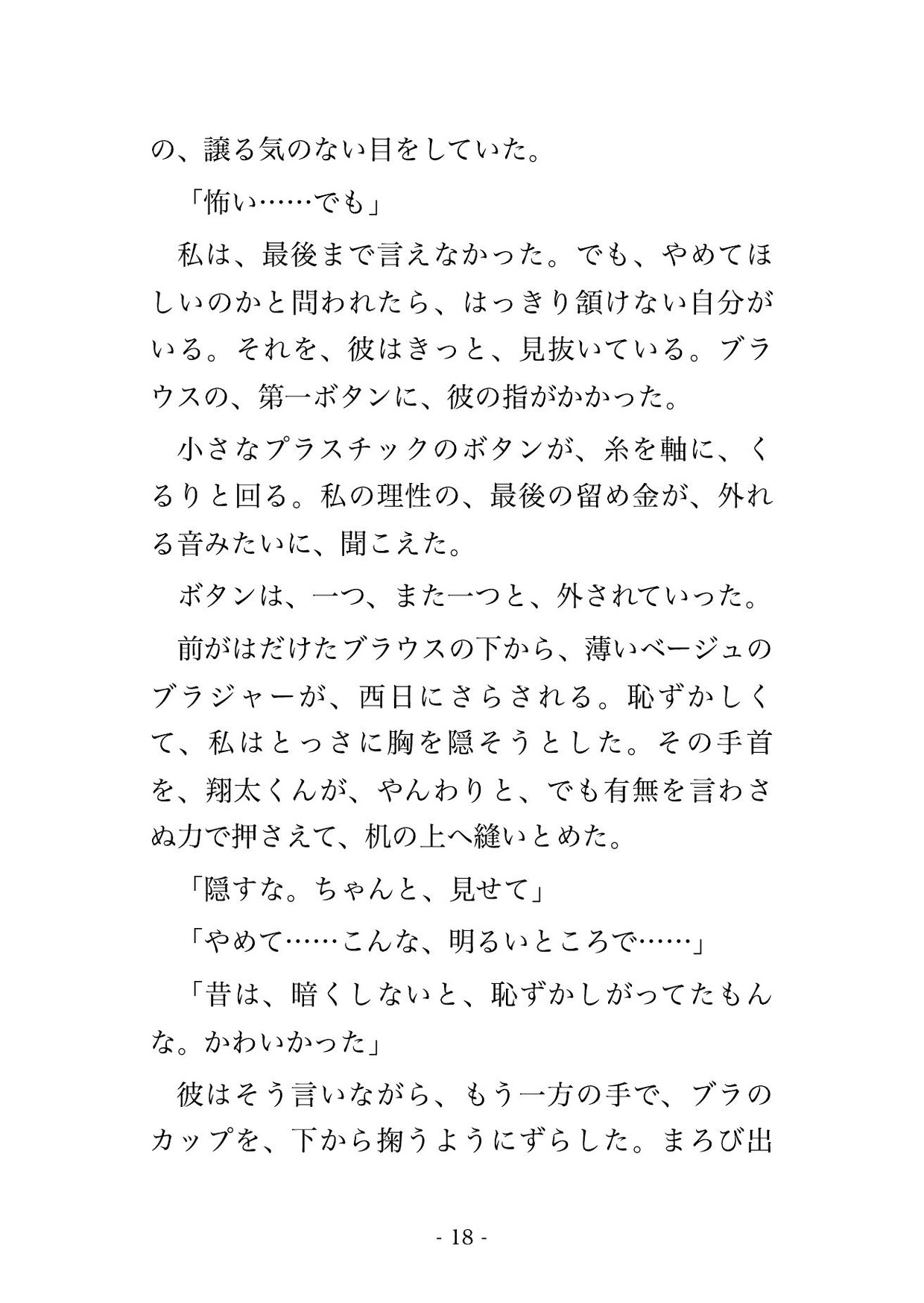 の、譲る気のない目をしていた。

「怖い……でも」

私は、最後まで言えなかった。でも、やめてほしいのかと問われたら、はっきり頷けない自分がいる。それを、彼はきっと、見抜いている。ブラウスの、第一ボタンに、彼の指がかかった。

小さなプラスチックのボタンが、糸を軸に、くるりと回る。私の理性の、最後の留め金が、外れる音みたいに、聞こえた。

ボタンは、一つ、また一つと、外されていった。

前がはだけたブラウスの下から、薄いベージュのブラジャーが、西日にさらされる。恥ずかしくて、私はとっさに胸を隠そうとした。その手首を、翔太くんが、やんわりと、でも有無を言わさぬ力で押さえて、机の上へ縫いとめた。

「隠すな。ちゃんと、見せて」

「やめて……こんな、明るいところで……」

「昔は、暗くしないと、恥ずかしがってたもんな。かわいかった」

彼はそう言いながら、もう一方の手で、ブラのカップを、下から掬うようにずらした。まろび出

- 18 -